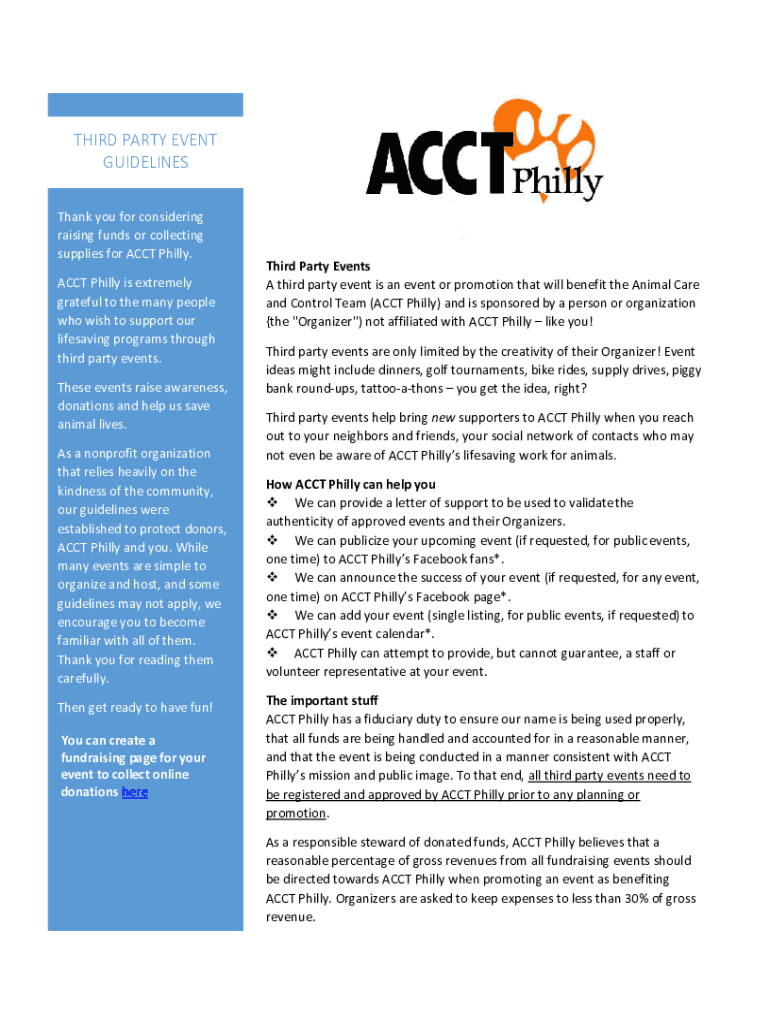 THIRD PARTY EVENT GUIDELINES

Thank you for considering raising funds or collecting supplies for ACCT Philly.

ACCT Philly is extremely grateful to the many people who wish to support our lifesaving programs through third party events.

These events raise awareness, donations and help us save animal lives.

As a nonprofit organization that relies heavily on the kindness of the community, our guidelines were established to protect donors, ACCT Philly and you. While many events are simple to organize and host, and some guidelines may not apply, we encourage you to become familiar with all of them. Thank you for reading them carefully.

Then get ready to have fun!

You can create a fundraising page for your event to collect online donations here

ACCT Philly

Third Party Events
A third party event is an event or promotion that will benefit the Animal Care and Control Team (ACCT Philly) and is sponsored by a person or organization (the "Organizer") not affiliated with ACCT Philly – like you!

Third party events are only limited by the creativity of their Organizer! Event ideas might include dinners, golf tournaments, bike rides, supply drives, piggy bank round-ups, tattoo-a-thons – you get the idea, right?

Third party events help bring new supporters to ACCT Philly when you reach out to your neighbors and friends, your social network of contacts who may not even be aware of ACCT Philly's lifesaving work for animals.

How ACCT Philly can help you
❖ We can provide a letter of support to be used to validate the authenticity of approved events and their Organizers.
❖ We can publicize your upcoming event (if requested, for public events, one time) to ACCT Philly's Facebook fans*.
❖ We can announce the success of your event (if requested, for any event, one time) on ACCT Philly's Facebook page*.
❖ We can add your event (single listing, for public events, if requested) to ACCT Philly's event calendar*.
❖ ACCT Philly can attempt to provide, but cannot guarantee, a staff or volunteer representative at your event.

The important stuff
ACCT Philly has a fiduciary duty to ensure our name is being used properly, that all funds are being handled and accounted for in a reasonable manner, and that the event is being conducted in a manner consistent with ACCT Philly's mission and public image. To that end, all third party events need to be registered and approved by ACCT Philly prior to any planning or promotion.

As a responsible steward of donated funds, ACCT Philly believes that a reasonable percentage of gross revenues from all fundraising events should be directed towards ACCT Philly when promoting an event as benefiting ACCT Philly. Organizers are asked to keep expenses to less than 30% of gross revenue.